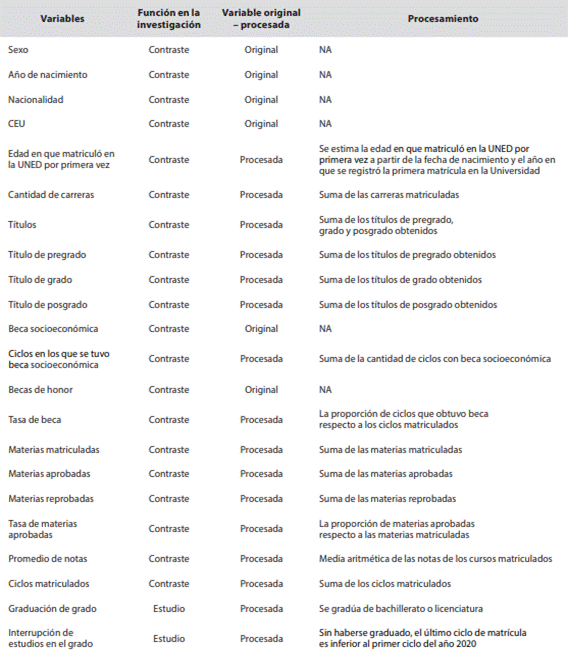 | Variables | Función en la investigación | Variable original – procesada | Procesamiento |
|---|---|---|---|
| Sexo | Contraste | Original | NA |
| Año de nacimiento | Contraste | Original | NA |
| Nacionalidad | Contraste | Original | NA |
| CEU | Contraste | Original | NA |
| Edad en que matriculó en la UNED por primera vez | Contraste | Procesada | Se estima la edad en que matriculó en la UNED por primera vez a partir de la fecha de nacimiento y el año en que se registró la primera matrícula en la Universidad |
| Cantidad de carreras | Contraste | Procesada | Suma de las carreras matriculadas |
| Títulos | Contraste | Procesada | Suma de los títulos de pregrado, grado y posgrado obtenidos |
| Título de pregrado | Contraste | Procesada | Suma de los títulos de pregrado obtenidos |
| Título de grado | Contraste | Procesada | Suma de los títulos de grado obtenidos |
| Título de posgrado | Contraste | Procesada | Suma de los títulos de posgrado obtenidos |
| Beca socioeconómica | Contraste | Original | NA |
| Ciclos en los que se tuvo beca socioeconómica | Contraste | Procesada | Suma de la cantidad de ciclos con beca socioeconómica |
| Becas de honor | Contraste | Original | NA |
| Tasa de beca | Contraste | Procesada | La proporción de ciclos que obtuvo beca respecto a los ciclos matriculados |
| Materias matriculadas | Contraste | Procesada | Suma de las materias matriculadas |
| Materias aprobadas | Contraste | Procesada | Suma de las materias aprobadas |
| Materias reprobadas | Contraste | Procesada | Suma de las materias reprobadas |
| Tasa de materias aprobadas | Contraste | Procesada | La proporción de materias aprobadas respecto a las materias matriculadas |
| Promedio de notas | Contraste | Procesada | Media aritmética de las notas de los cursos matriculados |
| Ciclos matriculados | Contraste | Procesada | Suma de los ciclos matriculados |
| Graduación de grado | Estudio | Procesada | Se gradúa de bachillerato o licenciatura |
| Interrupción de estudios en el grado | Estudio | Procesada | Sin haberse graduado, el último ciclo de matrícula es inferior al primer ciclo del año 2020 |